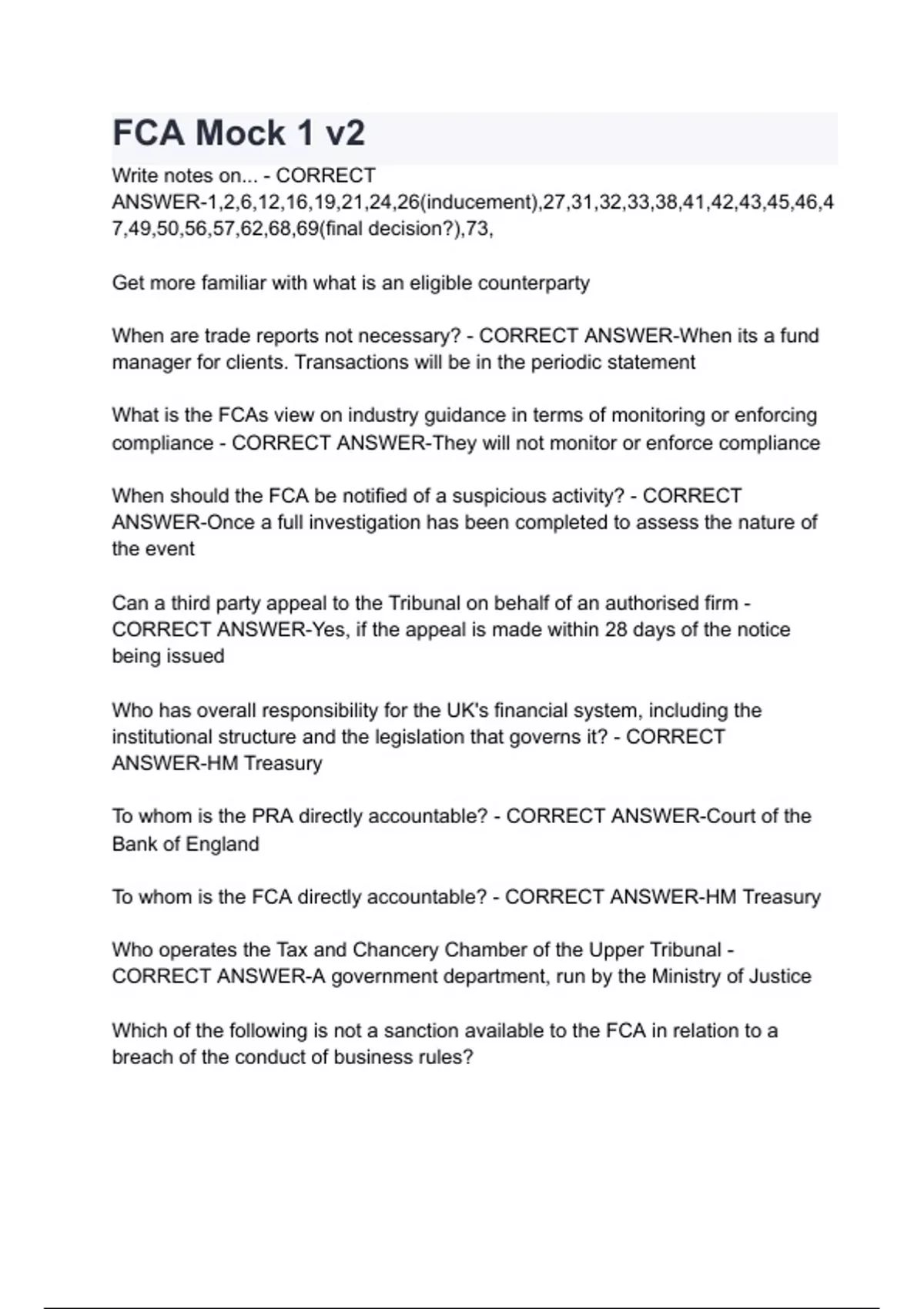 FCA Mock 1 v2

Write notes on... - CORRECT ANSWER-1,2,6,12,16,19,21,24,26(inducement),27,31,32,33,38,41,42,43,45,46,47,49,50,56,57,62,68,69(final decision?),73,

Get more familiar with what is an eligible counterparty

When are trade reports not necessary? - CORRECT ANSWER-When its a fund manager for clients. Transactions will be in the periodic statement

What is the FCAs view on industry guidance in terms of monitoring or enforcing compliance - CORRECT ANSWER-They will not monitor or enforce compliance

When should the FCA be notified of a suspicious activity? - CORRECT ANSWER-Once a full investigation has been completed to assess the nature of the event

Can a third party appeal to the Tribunal on behalf of an authorised firm - CORRECT ANSWER-Yes, if the appeal is made within 28 days of the notice being issued

Who has overall responsibility for the UK's financial system, including the institutional structure and the legislation that governs it? - CORRECT ANSWER-HM Treasury

To whom is the PRA directly accountable? - CORRECT ANSWER-Court of the Bank of England

To whom is the FCA directly accountable? - CORRECT ANSWER-HM Treasury

Who operates the Tax and Chancery Chamber of the Upper Tribunal - CORRECT ANSWER-A government department, run by the Ministry of Justice

Which of the following is not a sanction available to the FCA in relation to a breach of the conduct of business rules?